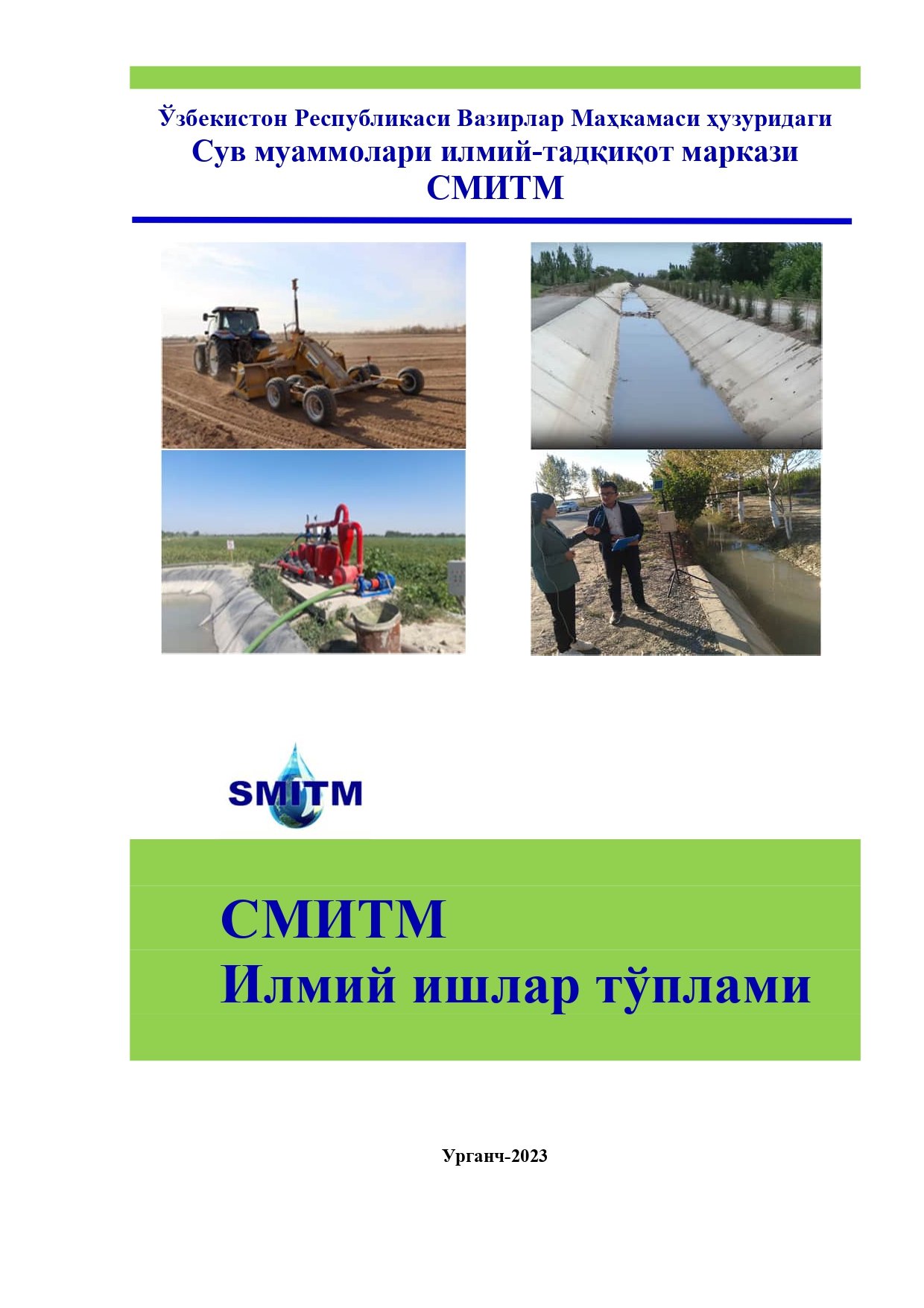 Ўзбекистон Республикаси Вазирлар Маҳкамаси ҳузуридаги
Сув муаммолари илмий-тадқиқот маркази
СМИТМ

SMITM

СМИТМ
Илмий ишлар тўплами

Урганч-2023